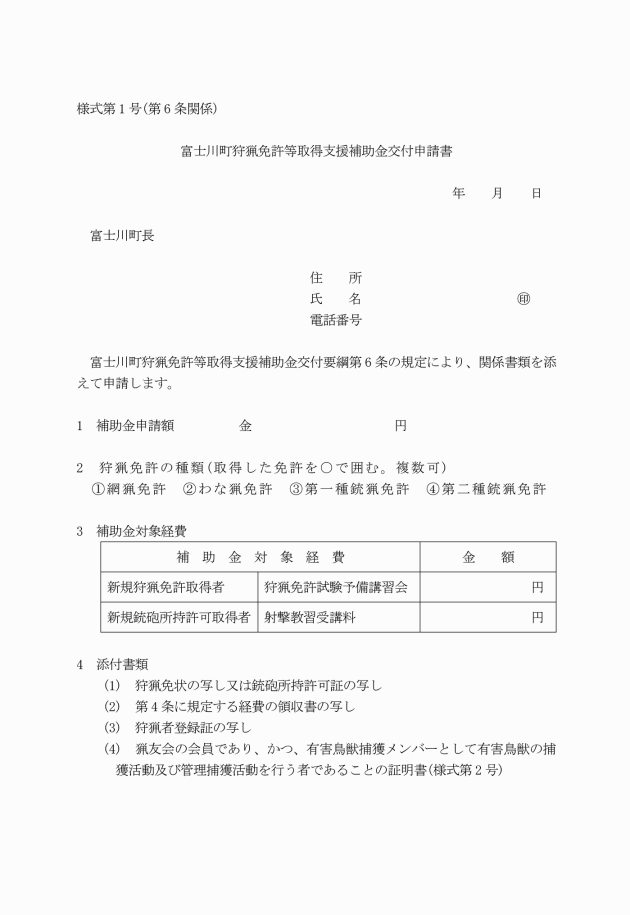 様式第１号(第６条関係)

富士川町狩猟免許等取得支援補助金交付申請書

年　　月　　日

富士川町長

住　　所
氏　　名　　　　　　　　　　　　㊞
電話番号

富士川町狩猟免許等取得支援補助金交付要綱第６条の規定により、関係書類を添えて申請します。

1　補助金申請額　　　　　金　　　　　　　　　　円

2　狩猟免許の種類(取得した免許を○で囲む。複数可)
①網猟免許　②わな猟免許　③第一種銃猟免許　④第二種銃猟免許

3　補助金対象経費

| 補　助　金　対　象　経　費 | | 金　　額 |
|---|---|---|
| 新規狩猟免許取得者 | 狩猟免許試験予備講習会 | 円 |
| 新規銃砲所持許可取得者 | 射撃教習受講料 | 円 |

4　添付書類
(1)　狩猟免状の写し又は銃砲所持許可証の写し
(2)　第４条に規定する経費の領収書の写し
(3)　狩猟者登録証の写し
(4)　猟友会の会員であり、かつ、有害鳥獣捕獲メンバーとして有害鳥獣の捕獲活動及び管理捕獲活動を行う者であることの証明書(様式第２号)